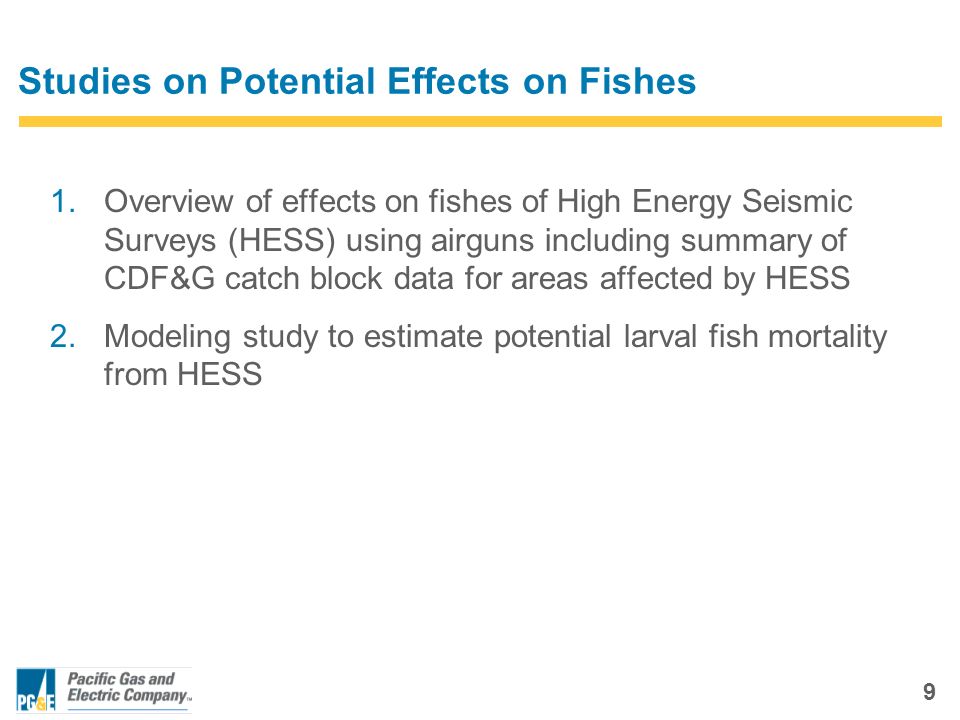 Studies on Potential Effects on Fishes

1. Overview of effects on fishes of High Energy Seismic Surveys (HESS) using airguns including summary of CDF&G catch block data for areas affected by HESS

2. Modeling study to estimate potential larval fish mortality from HESS

PG&E Pacific Gas and Electric Company™

9